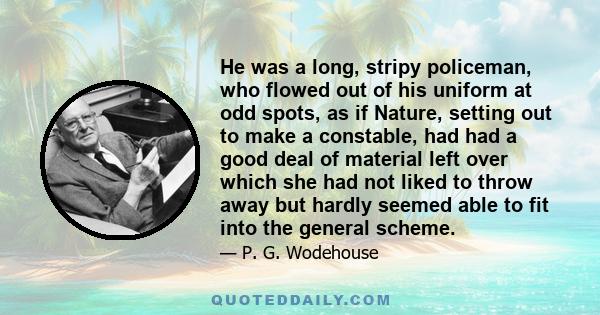 He was a long, stripy policeman, who flowed out of his uniform at odd spots, as if Nature, setting out to make a constable, had had a good deal of material left over which she had not liked to throw away but hardly seemed able to fit into the general scheme.

— P. G. Wodehouse

QUOTEDDAILY.COM